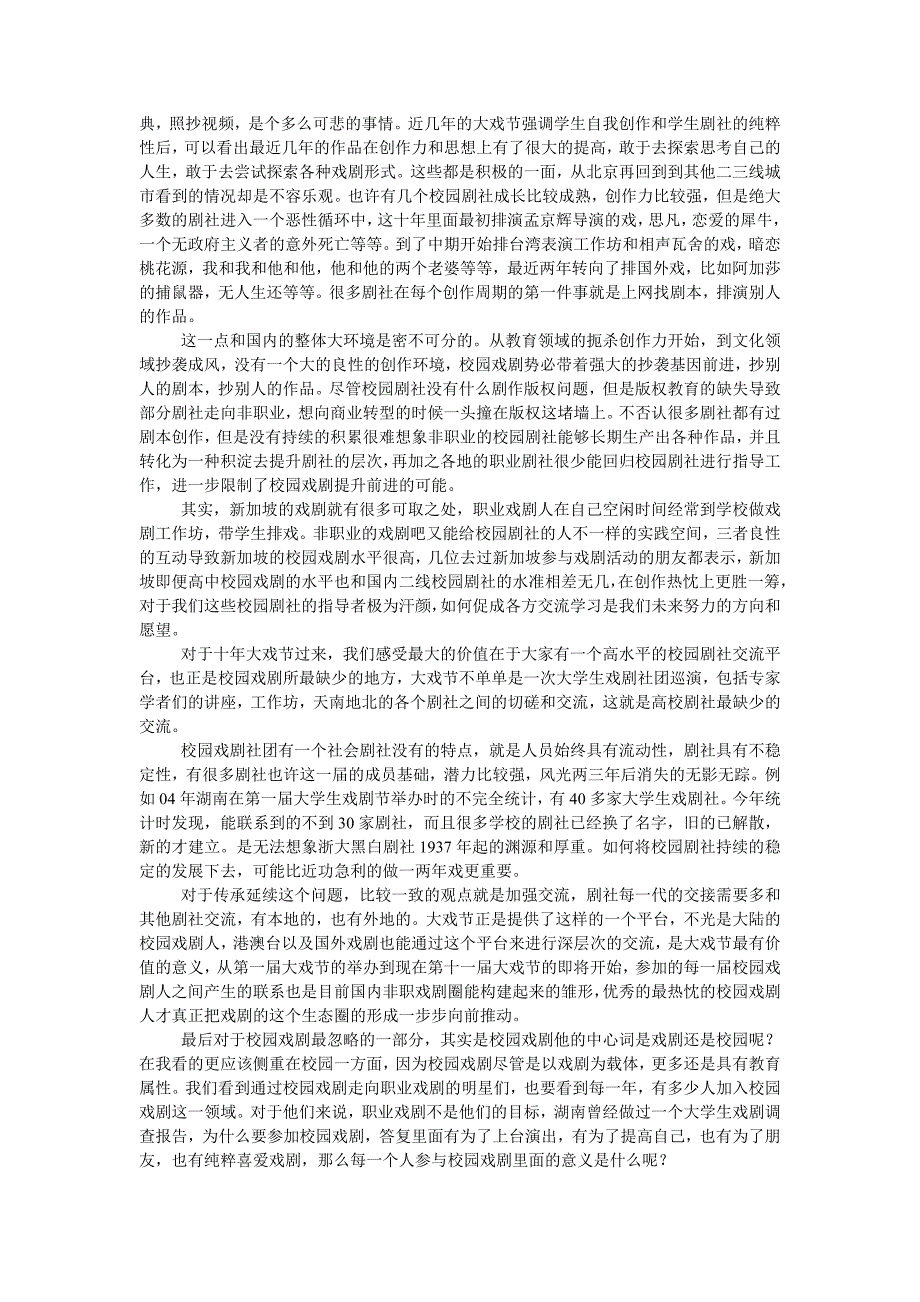 典，照抄视频，是个多么可悲的事情。近几年的大戏节强调学生自我创作和学生剧社的纯粹性后，可以看出最近几年的作品在创作力和思想上有了很大的提高，敢于去探索思考自己的人生，敢于去尝试探索各种戏剧形式。这些都是积极的一面，从北京再回到到其他二三线城市看到的情况却是不容乐观。也许有几个校园剧社成长比较成熟，创作力比较强，但是绝大多数的剧社进入一个恶性循环中，这十年里面最初排演孟京辉导演的戏，思凡，恋爱的犀牛，一个无政府主义者的意外死亡等等。到了中期开始排台湾表演工作坊和相声瓦舍的戏，暗恋桃花源，我和我和他和他，他和他的两个老婆等等，最近两年转向了排国外戏，比如阿加莎的捕鼠器，无人生还等等。很多剧社在每个创作周期的第一件事就是上网找剧本，排演别人的作品。

这一点和国内的整体大环境是密不可分的。从教育领域的扼杀创作力开始，到文化领域抄袭成风，没有一个大的良性的创作环境，校园戏剧势必带着强大的抄袭基因前进，抄别人的剧本，抄别人的作品。尽管校园剧社没有什么剧作版权问题，但是版权教育的缺失导致部分剧社走向非职业，想向商业转型的时候一头撞在版权这堵墙上。不否认很多剧社都有过剧本创作，但是没有持续的积累很难想象非职业的校园剧社能够长期生产出各种作品，并且转化为一种积淀去提升剧社的层次，再加之各地的职业剧社很少能回归校园剧社进行指导工作，进一步限制了校园戏剧提升前进的可能。

其实，新加坡的戏剧就有很多可取之处，职业戏剧人在自己空闲时间经常到学校做戏剧工作坊，带学生排戏。非职业的戏剧吧又能给校园剧社的人不一样的实践空间，三者良性的互动导致新加坡的校园戏剧水平很高，几位去过新加坡参与戏剧活动的朋友都表示，新加坡即便高中校园戏剧的水平也和国内二线校园剧社的水准相差无几，在创作热忱上更胜一筹，对于我们这些校园剧社的指导者极为汗颜，如何促成各方交流学习是我们未来努力的方向和愿望。

对于十年大戏节过来，我们感受最大的价值在于大家有一个高水平的校园剧社交流平台，也正是校园戏剧所最缺少的地方，大戏节不单单是一次大学生戏剧社团巡演，包括专家学者们的讲座，工作坊，天南地北的各个剧社之间的切磋和交流，这就是高校剧社最缺少的交流。

校园戏剧社团有一个社会剧社没有的特点，就是人员始终具有流动性，剧社具有不稳定性，有很多剧社也许这一届的成员基础，潜力比较强，风光两三年后消失的无影无踪。例如 04 年湖南在第一届大学生戏剧节举办时的不完全统计，有 40 多家大学生戏剧社。今年统计时发现，能联系到的不到 30 家剧社，而且很多学校的剧社已经换了名字，旧的已解散，新的才建立。是无法想象浙大黑白剧社 1937 年起的渊源和厚重。如何将校园剧社持续的稳定的发展下去，可能比近功急利的做一两年戏更重要。

对于传承延续这个问题，比较一致的观点就是加强交流，剧社每一代的交接需要多和其他剧社交流，有本地的，也有外地的。大戏节正是提供了这样的一个平台，不光是大陆的校园戏剧人，港澳台以及国外戏剧也能通过这个平台来进行深层次的交流，是大戏节最有价值的意义，从第一届大戏节的举办到现在第十一届大戏节的即将开始，参加的每一届校园戏剧人之间产生的联系也是目前国内非职戏剧圈能构建起来的雏形，优秀的最热忱的校园戏剧人才真正把戏剧的这个生态圈的形成一步步向前推动。

最后对于校园戏剧最忽略的一部分，其实是校园戏剧他的中心词是戏剧还是校园呢？在我看的更应该侧重在校园一方面，因为校园戏剧尽管是以戏剧为载体，更多还是具有教育属性。我们看到通过校园戏剧走向职业戏剧的明星们，也要看到每一年，有多少人加入校园戏剧这一领域。对于他们来说，职业戏剧不是他们的目标，湖南曾经做过一个大学生戏剧调查报告，为什么要参加校园戏剧，答复里面有为了上台演出，有为了提高自己，也有为了朋友，也有纯粹喜爱戏剧，那么每一个人参与校园戏剧里面的意义是什么呢？